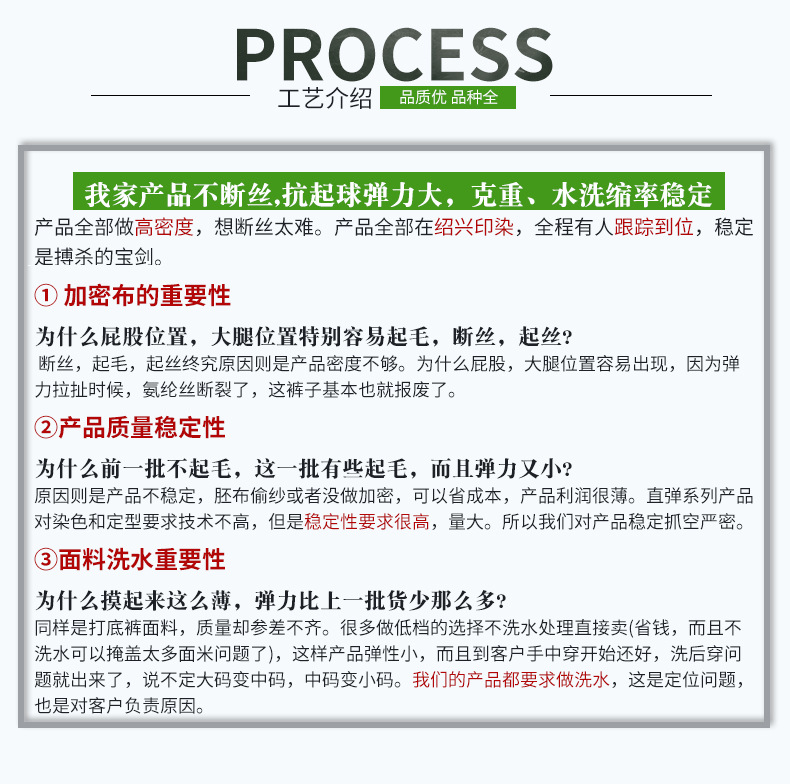 PROCESS

工艺介绍 品质优 品种全

我家产品不断丝,抗起球弹力大，克重、水洗缩率稳定

产品全部做高密度，想断丝太难。产品全部在绍兴印染，全程有人跟踪到位，稳定是搏杀的宝剑。

① 加密布的重要性

为什么屁股位置，大腿位置特别容易起毛，断丝，起丝?

断丝，起毛，起丝终究原因则是产品密度不够。为什么屁股，大腿位置容易出现，因为弹力拉扯时候，氨纶丝断裂了，这裤子基本也就报废了。

②产品质量稳定性

为什么前一批不起毛，这一批有些起毛，而且弹力又小?

原因则是产品不稳定，胚布偷纱或者没做加密，可以省成本，产品利润很薄。直弹系列产品对染色和定型要求技术不高，但是稳定性要求很高，量大。所以我们对产品稳定抓空严密。

③面料洗水重要性

为什么摸起来这么薄，弹力比上一批货少那么多?

同样是打底裤面料，质量却参差不齐。很多做低档的选择不洗水处理直接卖(省钱，而且不洗水可以掩盖太多面米问题了)，这样产品弹性小，而且到客户手中穿开始还好，洗后穿问题就出来了，说不定大码变中码，中码变小码。我们的产品都要求做洗水，这是定位问题，也是对客户负责原因。